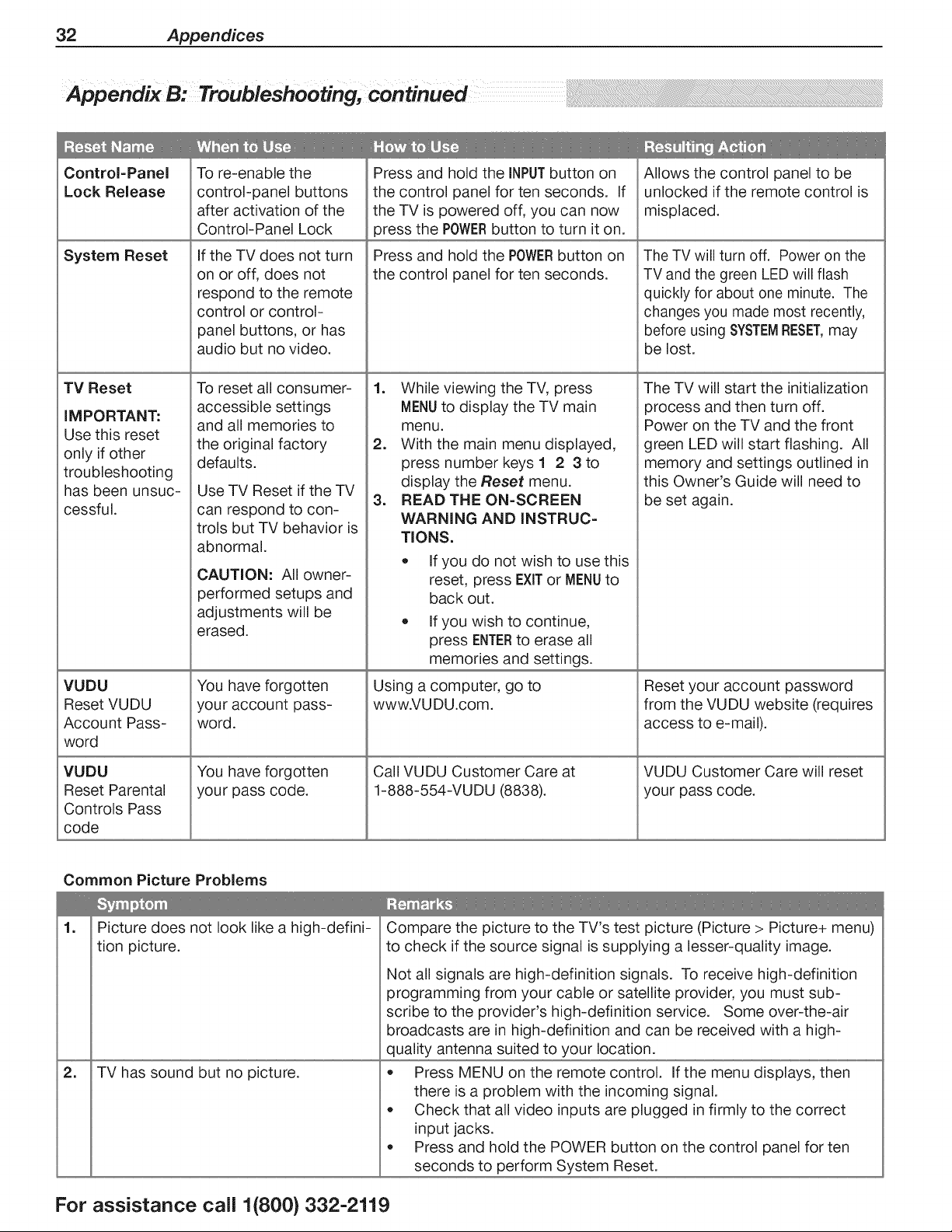 32 Appendices

Appendix B: Troubleshooting, continued

| Reset Name | When to Use | How to Use | Resulting Action |
|---|---|---|---|
| Control-Panel Lock Release | To re-enable the control-panel buttons after activation of the Control-Panel Lock | Press and hold the INPUT button on the control panel for ten seconds. If the TV is powered off, you can now press the POWER button to turn it on. | Allows the control panel to be unlocked if the remote control is misplaced. |
| System Reset | If the TV does not turn on or off, does not respond to the remote control or control-panel buttons, or has audio but no video. | Press and hold the POWER button on the control panel for ten seconds. | The TV will turn off. Power on the TV and the green LED will flash quickly for about one minute. The changes you made most recently, before using SYSTEM RESET, may be lost. |
| TV Reset IMPORTANT: Use this reset only if other troubleshooting has been unsuccessful. | To reset all consumer-accessible settings and all memories to the original factory defaults. Use TV Reset if the TV can respond to controls but TV behavior is abnormal. CAUTION: All owner-performed setups and adjustments will be erased. | 1. While viewing the TV, press MENU to display the TV main menu. 2. With the main menu displayed, press number keys 1 2 3 to display the Reset menu. 3. READ THE ON-SCREEN WARNING AND INSTRUCTIONS. • If you do not wish to use this reset, press EXIT or MENU to back out. • If you wish to continue, press ENTER to erase all memories and settings. | The TV will start the initialization process and then turn off. Power on the TV and the front green LED will start flashing. All memory and settings outlined in this Owner's Guide will need to be set again. |
| VUDU Reset VUDU Account Password | You have forgotten your account password. | Using a computer, go to www.VUDU.com. | Reset your account password from the VUDU website (requires access to e-mail). |
| VUDU Reset Parental Controls Pass code | You have forgotten your pass code. | Call VUDU Customer Care at 1-888-554-VUDU (8838). | VUDU Customer Care will reset your pass code. |

Common Picture Problems

| | Symptom | Remarks |
|---|---|---|
| 1. | Picture does not look like a high-definition picture. | Compare the picture to the TV's test picture (Picture > Picture+ menu) to check if the source signal is supplying a lesser-quality image. Not all signals are high-definition signals. To receive high-definition programming from your cable or satellite provider, you must subscribe to the provider's high-definition service. Some over-the-air broadcasts are in high-definition and can be received with a high-quality antenna suited to your location. |
| 2. | TV has sound but no picture. | • Press MENU on the remote control. If the menu displays, then there is a problem with the incoming signal. • Check that all video inputs are plugged in firmly to the correct input jacks. • Press and hold the POWER button on the control panel for ten seconds to perform System Reset. |

For assistance call 1(800) 332-2119